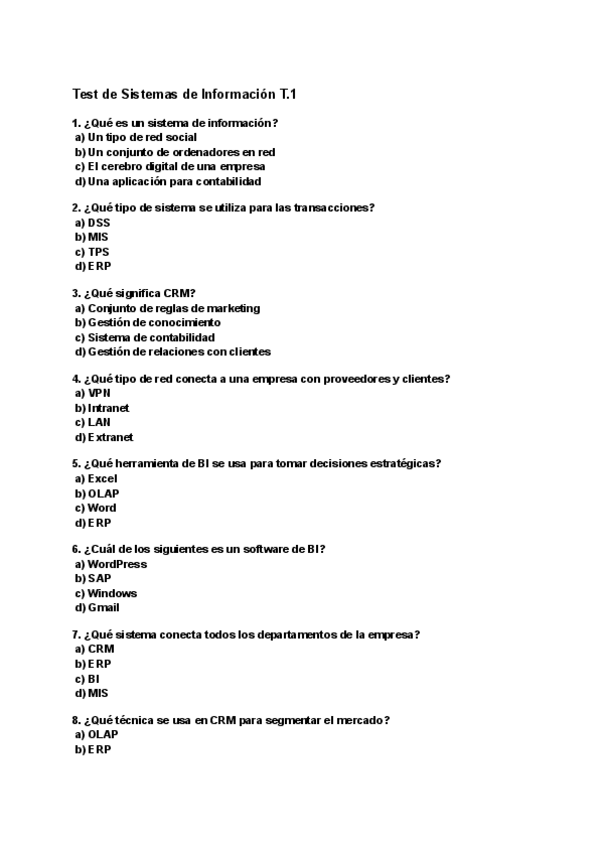 Test de Sistemas de Información T.1

1. ¿Qué es un sistema de información?
a) Un tipo de red social
b) Un conjunto de ordenadores en red
c) El cerebro digital de una empresa
d) Una aplicación para contabilidad

2. ¿Qué tipo de sistema se utiliza para las transacciones?
a) DSS
b) MIS
c) TPS
d) ERP

3. ¿Qué significa CRM?
a) Conjunto de reglas de marketing
b) Gestión de conocimiento
c) Sistema de contabilidad
d) Gestión de relaciones con clientes

4. ¿Qué tipo de red conecta a una empresa con proveedores y clientes?
a) VPN
b) Intranet
c) LAN
d) Extranet

5. ¿Qué herramienta de BI se usa para tomar decisiones estratégicas?
a) Excel
b) OLAP
c) Word
d) ERP

6. ¿Cuál de los siguientes es un software de BI?
a) WordPress
b) SAP
c) Windows
d) Gmail

7. ¿Qué sistema conecta todos los departamentos de la empresa?
a) CRM
b) ERP
c) BI
d) MIS

8. ¿Qué técnica se usa en CRM para segmentar el mercado?
a) OLAP
b) ERP